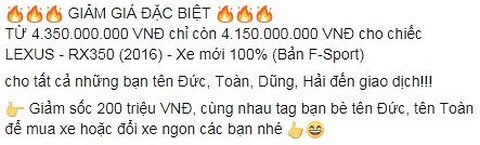 🔥🔥🔥 GIẢM GIÁ ĐẶC BIỆT 🔥🔥🔥
TỪ 4.350.000.000 VNĐ chỉ còn 4.150.000.000 VNĐ cho chiếc LEXUS - RX350 (2016) - Xe mới 100% (Bản F-Sport)

cho tất cả những bạn tên Đức, Toàn, Dũng, Hải đến giao dịch!!!

👉 Giảm sốc 200 triệu VNĐ, cùng nhau tag bạn bè tên Đức, tên Toàn để mua xe hoặc đổi xe ngon các bạn nhé 👍😄